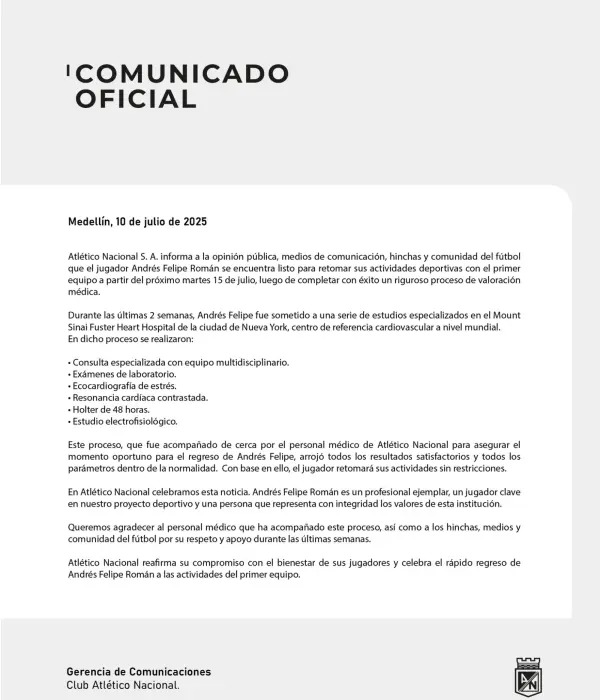 COMUNICADO OFICIAL

Medellín, 10 de julio de 2025

Atlético Nacional S. A. informa a la opinión pública, medios de comunicación, hinchas y comunidad del fútbol que el jugador Andrés Felipe Román se encuentra listo para retomar sus actividades deportivas con el primer equipo a partir del próximo martes 15 de julio, luego de completar con éxito un riguroso proceso de valoración médica.

Durante las últimas 2 semanas, Andrés Felipe fue sometido a una serie de estudios especializados en el Mount Sinai Fuster Heart Hospital de la ciudad de Nueva York, centro de referencia cardiovascular a nivel mundial. En dicho proceso se realizaron:

• Consulta especializada con equipo multidisciplinario.
• Exámenes de laboratorio.
• Ecocardiografía de estrés.
• Resonancia cardíaca contrastada.
• Holter de 48 horas.
• Estudio electrofisiológico.

Este proceso, que fue acompañado de cerca por el personal médico de Atlético Nacional para asegurar el momento oportuno para el regreso de Andrés Felipe, arrojó todos los resultados satisfactorios y todos los parámetros dentro de la normalidad. Con base en ello, el jugador retomará sus actividades sin restricciones.

En Atlético Nacional celebramos esta noticia. Andrés Felipe Román es un profesional ejemplar, un jugador clave en nuestro proyecto deportivo y una persona que representa con integridad los valores de esta institución.

Queremos agradecer al personal médico que ha acompañado este proceso, así como a los hinchas, medios y comunidad del fútbol por su respeto y apoyo durante las últimas semanas.

Atlético Nacional reafirma su compromiso con el bienestar de sus jugadores y celebra el rápido regreso de Andrés Felipe Román a las actividades del primer equipo.

Gerencia de Comunicaciones
Club Atlético Nacional.

AN